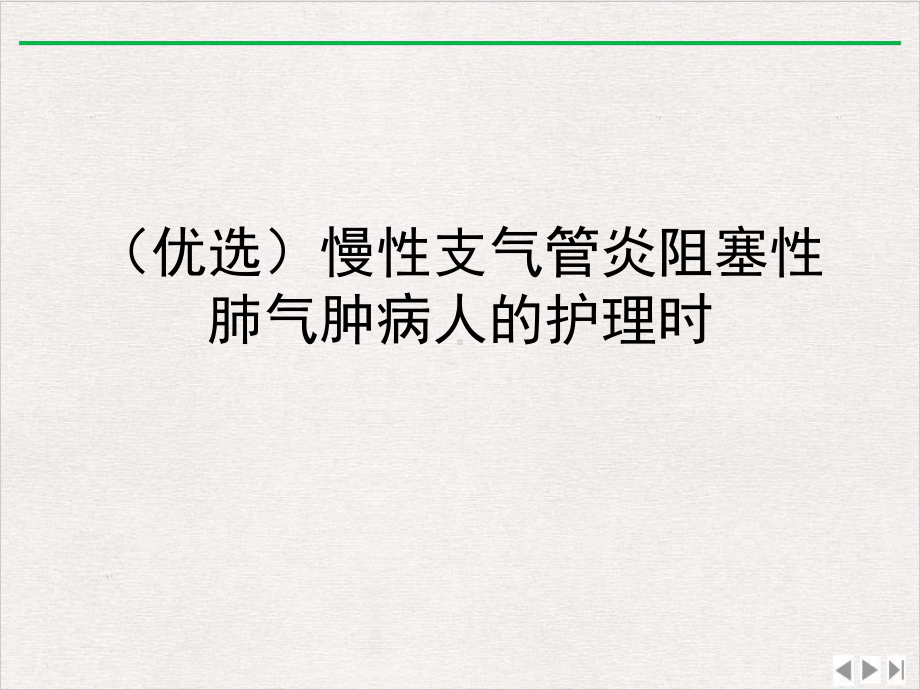 （优选）慢性支气管炎阻塞性肺气肿病人的护理时